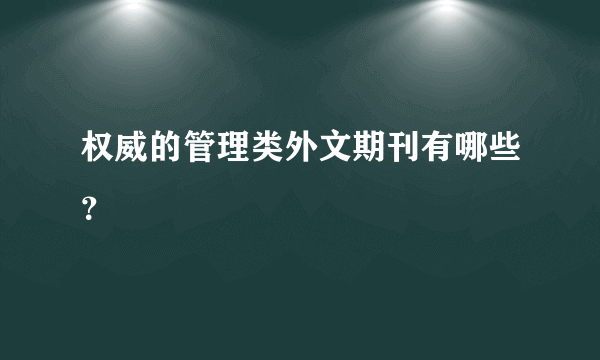 权威的管理类外文期刊有哪些?